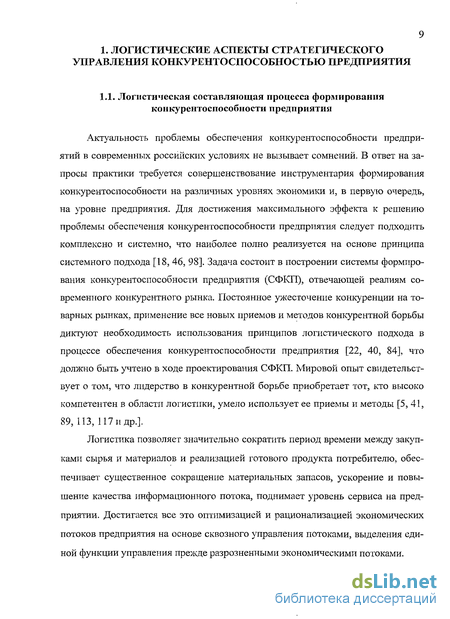 9

1. ЛОГИСТИЧЕСКИЕ АСПЕКТЫ СТРАТЕГИЧЕСКОГО УПРАВЛЕНИЯ КОНКУРЕНТОСПОСОБНОСТЬЮ ПРЕДПРИЯТИЯ

1.1. Логистическая составляющая процесса формирования конкурентоспособности предприятия

Актуальность проблемы обеспечения конкурентоспособности предприятий в современных российских условиях не вызывает сомнений. В ответ на запросы практики требуется совершенствование инструментария формирования конкурентоспособности на различных уровнях экономики и, в первую очередь, на уровне предприятия. Для достижения максимального эффекта к решению проблемы обеспечения конкурентоспособности предприятия следует подходить комплексно и системно, что наиболее полно реализуется на основе принципа системного подхода [18, 46, 98]. Задача состоит в построении системы формирования конкурентоспособности предприятия (СФКП), отвечающей реалиям современного конкурентного рынка. Постоянное ужесточение конкуренции на товарных рынках, применение все новых приемов и методов конкурентной борьбы диктуют необходимость использования принципов логистического подхода в процессе обеспечения конкурентоспособности предприятия [22, 40, 84], что должно быть учтено в ходе проектирования СФКП. Мировой опыт свидетельствует о том, что лидерство в конкурентной борьбе приобретает тот, кто высоко компетентен в области логистики, умело использует ее приемы и методы [5, 41, 89, 113, 117 и др.].

Логистика позволяет значительно сократить период времени между закупками сырья и материалов и реализацией готового продукта потребителю, обеспечивает существенное сокращение материальных запасов, ускорение и повышение качества информационного потока, поднимает уровень сервиса на предприятии. Достигается все это оптимизацией и рационализацией экономических потоков предприятия на основе сквозного управления потоками, выделения единой функции управления прежде разрозненными экономическими потоками.

dsLib.net
библиотека диссертаций